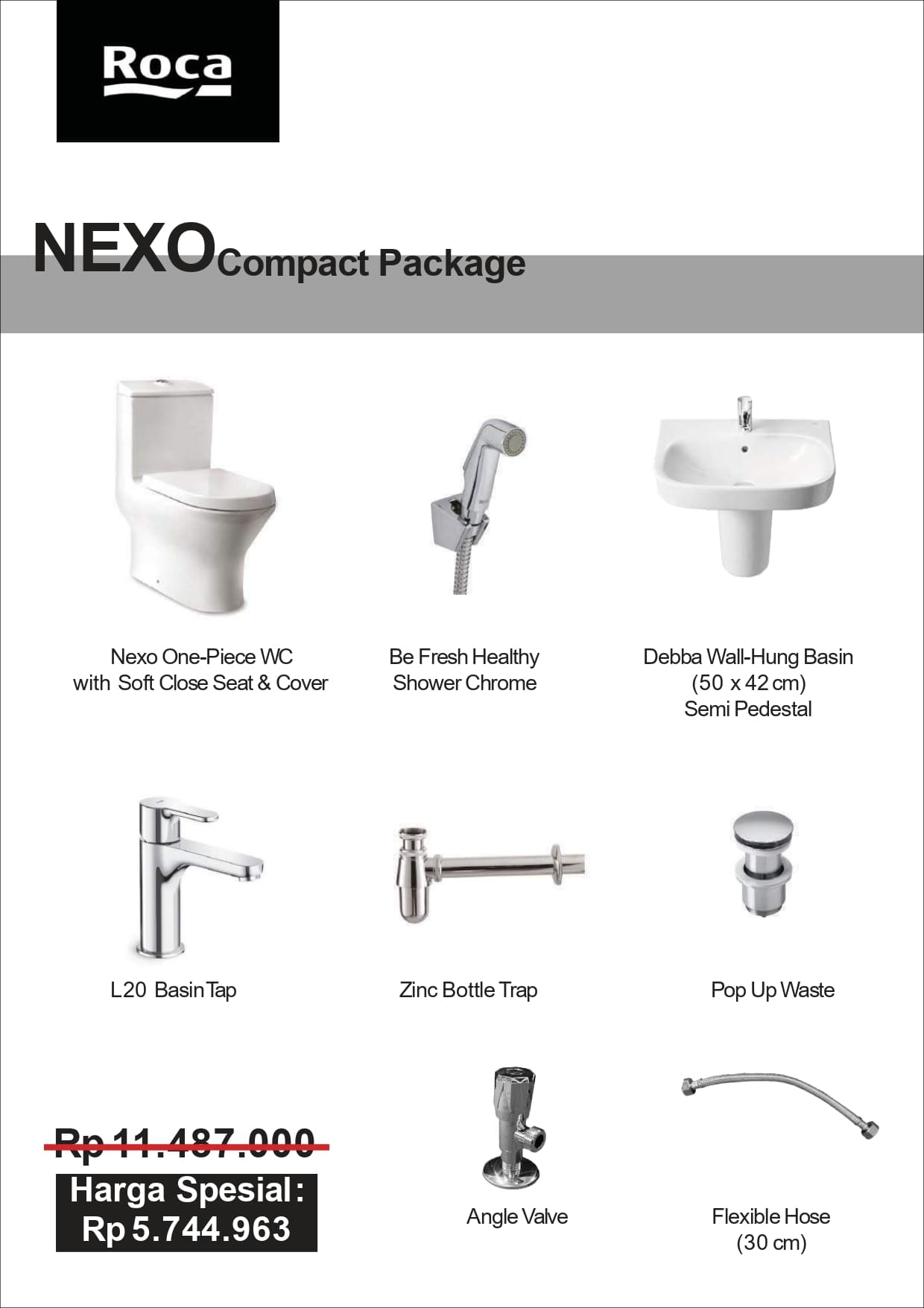 Roca

NEXO Compact Package

Nexo One-Piece WC
with Soft Close Seat & Cover

Be Fresh Healthy
Shower Chrome

Debba Wall-Hung Basin
(50 x 42 cm)
Semi Pedestal

L20 Basin Tap

Zinc Bottle Trap

Pop Up Waste

Rp 11.487.000

Harga Spesial:
Rp 5.744.963

Angle Valve

Flexible Hose
(30 cm)